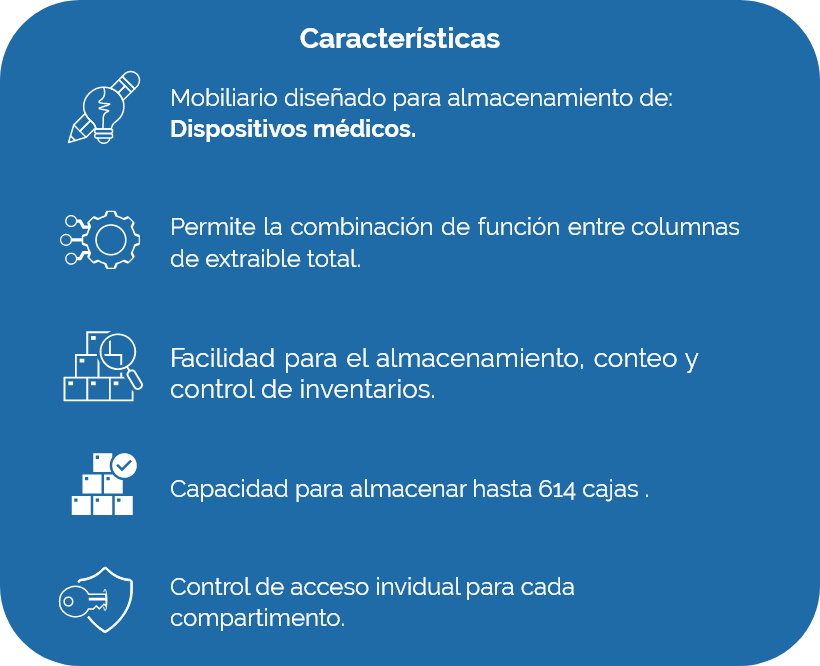 Características

Mobiliario diseñado para almacenamiento de: Dispositivos médicos.

Permite la combinación de función entre columnas de extraible total.

Facilidad para el almacenamiento, conteo y control de inventarios.

Capacidad para almacenar hasta 614 cajas .

Control de acceso invidual para cada compartimento.